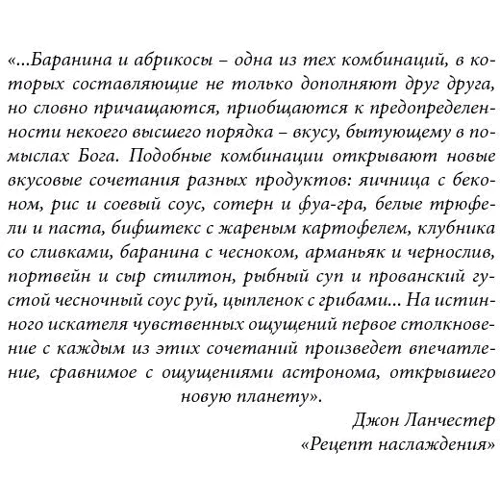 «...Баранина и абрикосы – одна из тех комбинаций, в которых составляющие не только дополняют друг друга, но словно причащаются, приобщаются к предопределенности некоего высшего порядка – вкусу, бытующему в помыслах Бога. Подобные комбинации открывают новые вкусовые сочетания разных продуктов: яичница с беконом, рис и соевый соус, сотерн и фуа-гра, белые трюфели и паста, бифштекс с жареным картофелем, клубника со сливками, баранина с чесноком, арманьяк и чернослив, портвейн и сыр стилтон, рыбный суп и прованский густой чесночный соус руй, цыпленок с грибами... На истинного искателя чувственных ощущений первое столкновение с каждым из этих сочетаний произведет впечатление, сравнимое с ощущениями астронома, открывшего новую планету».

Джон Ланчестер
«Рецепт наслаждения»